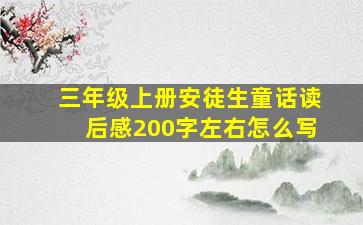 三年级上册安徒生童话读后感200字左右怎么写